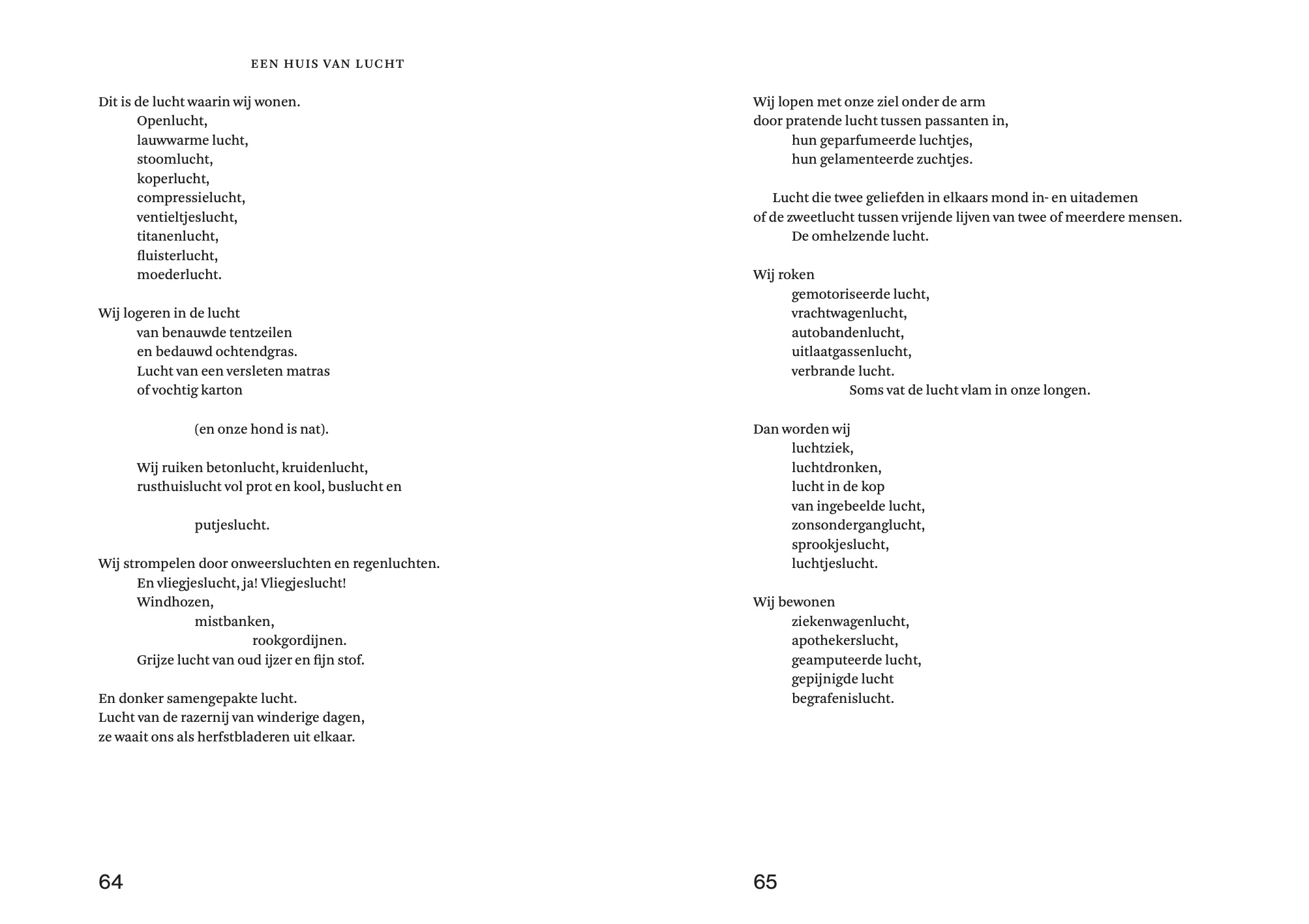 EEN HUIS VAN LUCHT

Dit is de lucht waarin wij wonen.
Openlucht,
lauwwarme lucht,
stoomlucht,
koperlucht,
compressielucht,
ventieltjeslucht,
titanenlucht,
fluisterlucht,
moederlucht.

Wij logeren in de lucht
van benauwde tentzeilen
en bedauwd ochtendgras.
Lucht van een versleten matras
of vochtig karton

(en onze hond is nat).

Wij ruiken betonlucht, kruidenlucht,
rusthuislucht vol prot en kool, buslucht en

putjeslucht.

Wij strompelen door onweersluchten en regenluchten.
En vliegjeslucht, ja! Vliegjeslucht!
Windhozen,
mistbanken,
rookgordijnen.
Grijze lucht van oud ijzer en fijn stof.

En donker samengepakte lucht.
Lucht van de razernij van winderige dagen,
ze waait ons als herfstbladeren uit elkaar.

64

Wij lopen met onze ziel onder de arm
door pratende lucht tussen passanten in,
hun geparfumeerde luchtjes,
hun gelamenteerde zuchtjes.

Lucht die twee geliefden in elkaars mond in- en uitademen
of de zweetlucht tussen vrijende lijven van twee of meerdere mensen.
De omhelzende lucht.

Wij roken
gemotoriseerde lucht,
vrachtwagenlucht,
autobandenlucht,
uitlaatgassenlucht,
verbrande lucht.
Soms vat de lucht vlam in onze longen.

Dan worden wij
luchtziek,
luchtdronken,
lucht in de kop
van ingebeelde lucht,
zonsonderganglucht,
sprookjeslucht,
luchtjeslucht.

Wij bewonen
ziekenwagenlucht,
apothekerslucht,
geamputeerde lucht,
gepijnigde lucht
begrafenislucht.

65